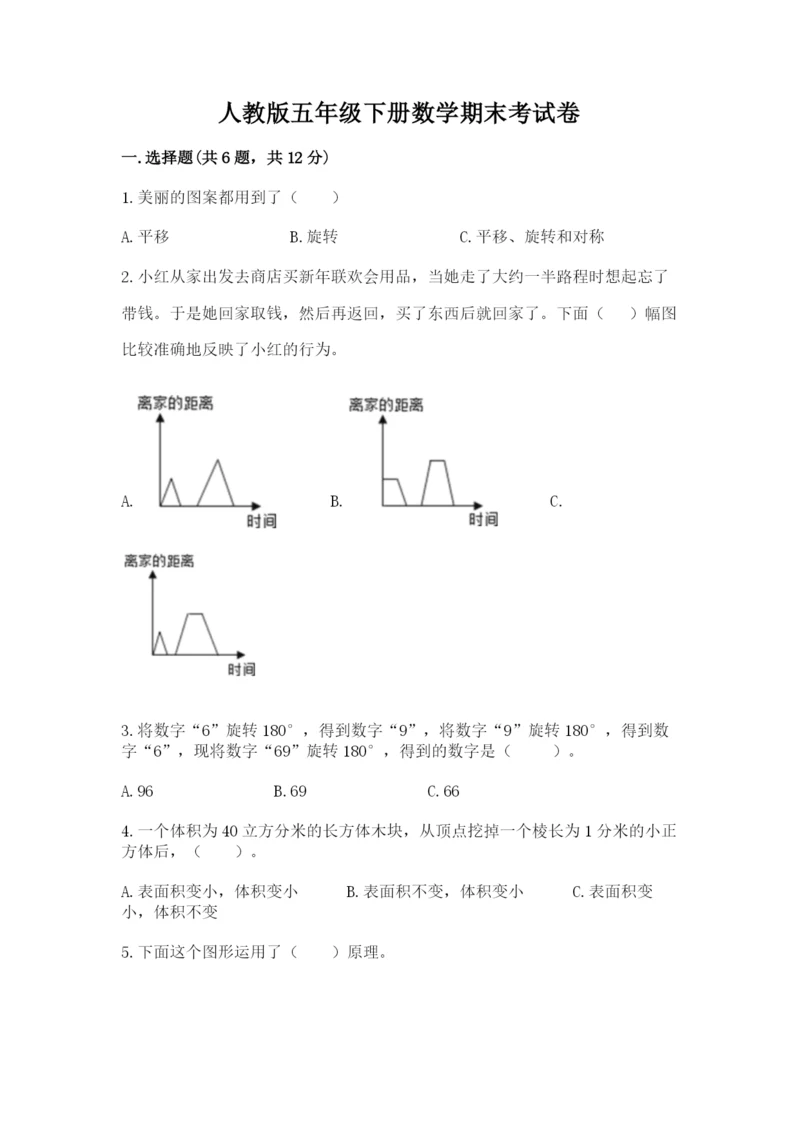 人教版五年级下册数学期末考试卷

一.选择题(共6题，共12分)

1.美丽的图案都用到了（　　）

A.平移　　　B.旋转　　　C.平移、旋转和对称

2.小红从家出发去商店买新年联欢会用品，当她走了大约一半路程时想起忘了带钱。于是她回家取钱，然后再返回，买了东西后就回家了。下面（　　）幅图比较准确地反映了小红的行为。

A. 离家的距离 时间　　B. 离家的距离 时间　　C.

离家的距离 时间

3.将数字“6”旋转180°，得到数字“9”，将数字“9”旋转180°，得到数字“6”，现将数字“69”旋转180°，得到的数字是（　　）。

A.96　　　B.69　　　C.66

4.一个体积为40立方分米的长方体木块，从顶点挖掉一个棱长为1分米的小正方体后，（　　）。

A.表面积变小，体积变小　　B.表面积不变，体积变小　　C.表面积变小，体积不变

5.下面这个图形运用了（　　）原理。